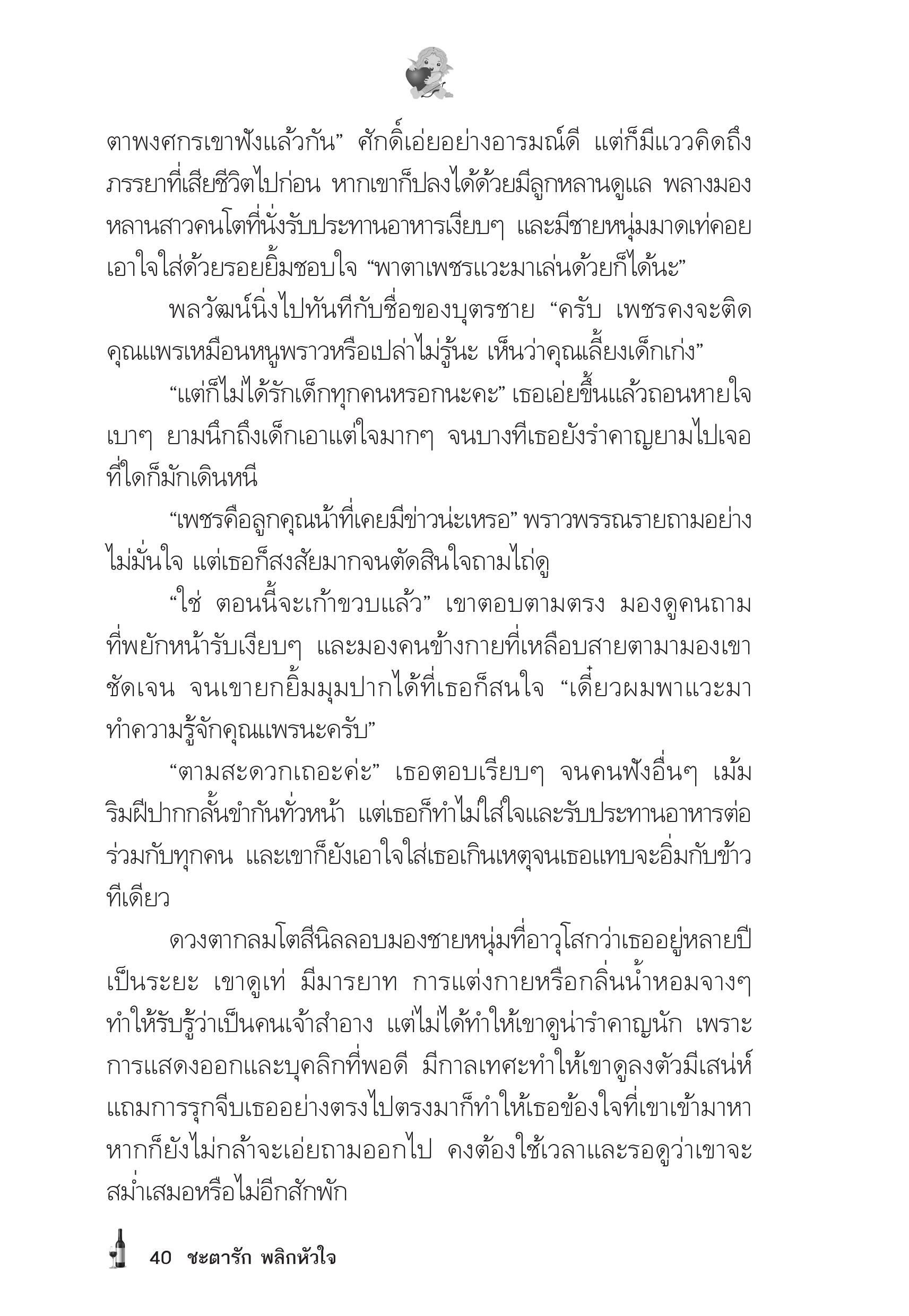 ตาพงศกรเขาฟังแล้วกัน” ศักดิ์เอ่ยอย่างอารมณ์ดี แต่ก็มีแววคิดถึงภรรยาที่เสียชีวิตไปก่อน หากเขาก็ปลงได้ด้วยมีลูกหลานดูแล พลางมองหลานสาวคนโตที่นั่งรับประทานอาหารเงียบๆ และมีชายหนุ่มมาดเท่คอยเอาใจใส่ด้วยรอยยิ้มชอบใจ “พาตาเพชรแวะมาเล่นด้วยก็ได้นะ”

พลวัฒน์นิ่งไปทันทีกับชื่อของบุตรชาย “ครับ เพชรคงจะติดคุณแพรเหมือนหนูพราวหรือเปล่าไม่รู้นะ เห็นว่าคุณเลี้ยงเด็กเก่ง”

“แต่ก็ไม่ได้รักเด็กทุกคนหรอกนะคะ” เธอเอ่ยขึ้นแล้วถอนหายใจเบาๆ ยามนึกถึงเด็กเอาแต่ใจมากๆ จนบางทีเธอยังรำคาญยามไปเจอที่ใดก็มักเดินหนี

“เพชรคือลูกคุณน้าที่เคยมีข่าวน่ะเหรอ” พราวพรรณรายถามอย่างไม่มั่นใจ แต่เธอก็สงสัยมากจนตัดสินใจถามไถ่ดู

“ใช่ ตอนนี้จะเก้าขวบแล้ว” เขาตอบตามตรง มองดูคนถามที่พยักหน้ารับเงียบๆ และมองคนข้างกายที่เหลือบสายตามามองเขาชัดเจน จนเขายกยิ้มมุมปากได้ที่เธอก็สนใจ “เดี๋ยวผมพาแวะมาทำความรู้จักคุณแพรนะครับ”

“ตามสะดวกเถอะค่ะ” เธอตอบเรียบๆ จนคนฟังอื่นๆ เม้มริมฝีปากกลั้นขำกันทั่วหน้า แต่เธอก็ทำไม่ใส่ใจและรับประทานอาหารต่อร่วมกับทุกคน และเขาก็ยังเอาใจใส่เธอเกินเหตุจนเธอแทบจะอิ่มกับข้าวทีเดียว

ดวงตากลมโตสีนิลลอบมองชายหนุ่มที่อาวุโสกว่าเธออยู่หลายปีเป็นระยะ เขาดูเท่ มีมารยาท การแต่งกายหรือกลิ่นน้ำหอมจางๆ ทำให้รับรู้ว่าเป็นคนเจ้าสำอาง แต่ไม่ได้ทำให้เขาดูน่ารำคาญนัก เพราะการแสดงออกและบุคลิกที่พอดี มีกาลเทศะทำให้เขาดูลงตัวมีเสน่ห์ แถมการรุกจีบเธออย่างตรงไปตรงมาก็ทำให้เธอข้องใจที่เขาเข้ามาหา หากก็ยังไม่กล้าจะเอ่ยถามออกไป คงต้องใช้เวลาและรอดูว่าเขาจะสม่ำเสมอหรือไม่อีกสักพัก

40 ชะตารัก พลิกหัวใจ